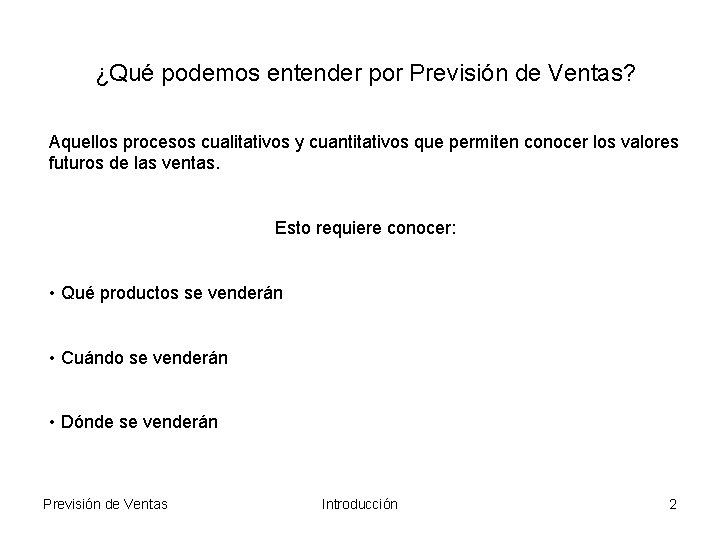 ¿Qué podemos entender por Previsión de Ventas?

Aquellos procesos cualitativos y cuantitativos que permiten conocer los valores futuros de las ventas.

Esto requiere conocer:

• Qué productos se venderán

• Cuándo se venderán

• Dónde se venderán

Previsión de Ventas

Introducción

2